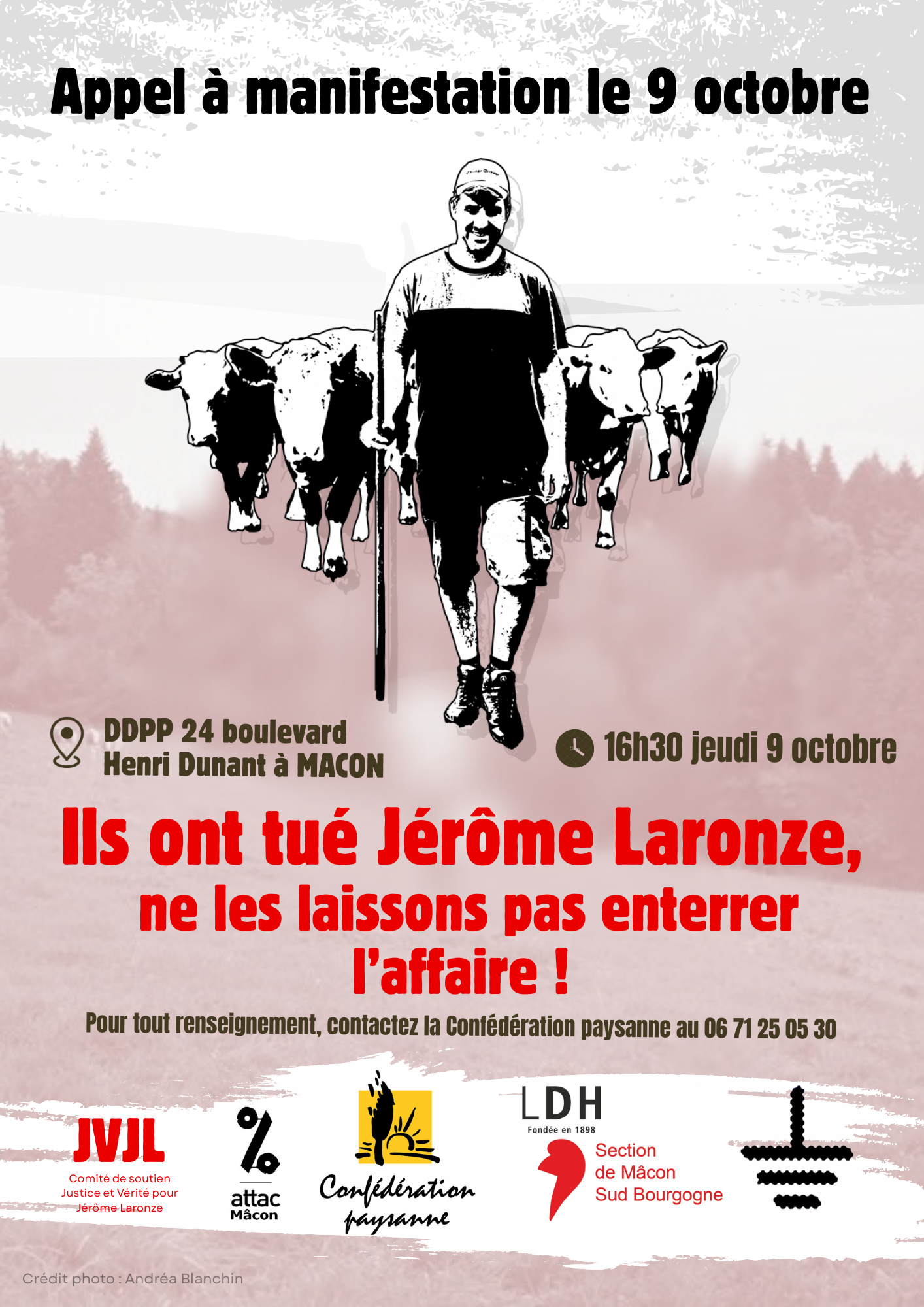 Appel à manifestation le 9 octobre

DDPP 24 boulevard Henri Dunant à MACON

16h30 jeudi 9 octobre

Ils ont tué Jérôme Laronze, ne les laissons pas enterrer l'affaire !

Pour tout renseignement, contactez la Confédération paysanne au 06 71 25 05 30

JVJL
Comité de soutien Justice et Vérité pour Jérôme Laronze

attac
Mâcon

Confédération paysanne

LDH
Fondée en 1898
Section de Mâcon Sud Bourgogne

Crédit photo : Andréa Blanchin